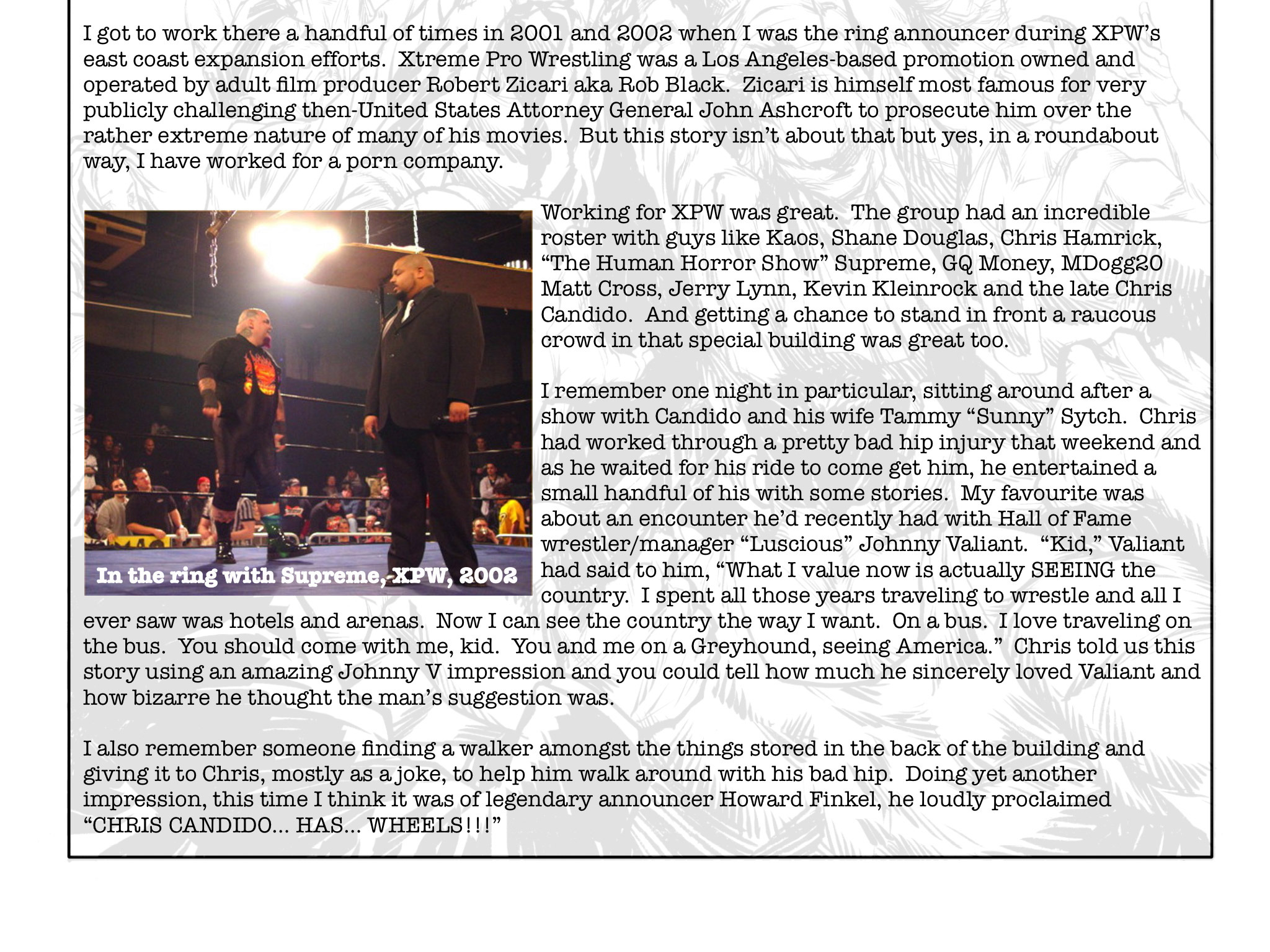 I got to work there a handful of times in 2001 and 2002 when I was the ring announcer during XPW's east coast expansion efforts. Xtreme Pro Wrestling was a Los Angeles-based promotion owned and operated by adult film producer Robert Zicari aka Rob Black. Zicari is himself most famous for very publicly challenging then-United States Attorney General John Ashcroft to prosecute him over the rather extreme nature of many of his movies. But this story isn't about that but yes, in a roundabout way, I have worked for a porn company.

In the ring with Supreme, XPW, 2002

Working for XPW was great. The group had an incredible roster with guys like Kaos, Shane Douglas, Chris Hamrick, "The Human Horror Show" Supreme, GQ Money, MDogg20 Matt Cross, Jerry Lynn, Kevin Kleinrock and the late Chris Candido. And getting a chance to stand in front a raucous crowd in that special building was great too.

I remember one night in particular, sitting around after a show with Candido and his wife Tammy "Sunny" Sytch. Chris had worked through a pretty bad hip injury that weekend and as he waited for his ride to come get him, he entertained a small handful of his with some stories. My favourite was about an encounter he'd recently had with Hall of Fame wrestler/manager "Luscious" Johnny Valiant. "Kid," Valiant had said to him, "What I value now is actually SEEING the country. I spent all those years traveling to wrestle and all I ever saw was hotels and arenas. Now I can see the country the way I want. On a bus. I love traveling on the bus. You should come with me, kid. You and me on a Greyhound, seeing America." Chris told us this story using an amazing Johnny V impression and you could tell how much he sincerely loved Valiant and how bizarre he thought the man's suggestion was.

I also remember someone finding a walker amongst the things stored in the back of the building and giving it to Chris, mostly as a joke, to help him walk around with his bad hip. Doing yet another impression, this time I think it was of legendary announcer Howard Finkel, he loudly proclaimed "CHRIS CANDIDO... HAS... WHEELS!!!"